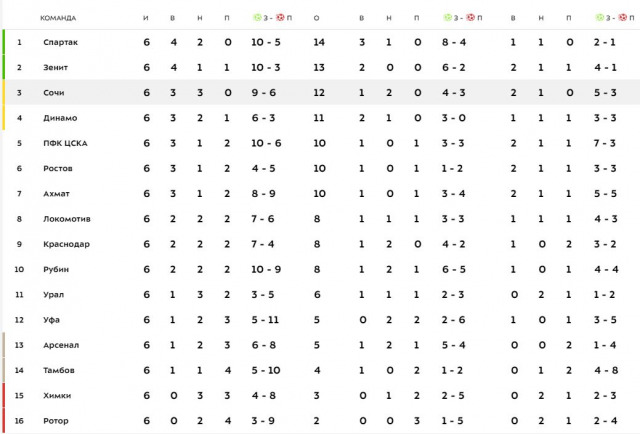 |  | КОМАНДА | И | В | Н | П | З - П | О | В | Н | П | З - П | В | Н | П | З - П |
|---|---|---|---|---|---|---|---|---|---|---|---|---|---|---|---|
| 1 | Спартак | 6 | 4 | 2 | 0 | 10 - 5 | 14 | 3 | 1 | 0 | 8 - 4 | 1 | 1 | 0 | 2 - 1 |
| 2 | Зенит | 6 | 4 | 1 | 1 | 10 - 3 | 13 | 2 | 0 | 0 | 6 - 2 | 2 | 1 | 1 | 4 - 1 |
| 3 | Сочи | 6 | 3 | 3 | 0 | 9 - 6 | 12 | 1 | 2 | 0 | 4 - 3 | 2 | 1 | 0 | 5 - 3 |
| 4 | Динамо | 6 | 3 | 2 | 1 | 6 - 3 | 11 | 2 | 1 | 0 | 3 - 0 | 1 | 1 | 1 | 3 - 3 |
| 5 | ПФК ЦСКА | 6 | 3 | 1 | 2 | 10 - 6 | 10 | 1 | 0 | 1 | 3 - 3 | 2 | 1 | 1 | 7 - 3 |
| 6 | Ростов | 6 | 3 | 1 | 2 | 4 - 5 | 10 | 1 | 0 | 1 | 1 - 2 | 2 | 1 | 1 | 3 - 3 |
| 7 | Ахмат | 6 | 3 | 1 | 2 | 8 - 9 | 10 | 1 | 0 | 1 | 3 - 4 | 2 | 1 | 1 | 5 - 5 |
| 8 | Локомотив | 6 | 2 | 2 | 2 | 7 - 6 | 8 | 1 | 1 | 1 | 3 - 3 | 1 | 1 | 1 | 4 - 3 |
| 9 | Краснодар | 6 | 2 | 2 | 2 | 7 - 4 | 8 | 1 | 2 | 0 | 4 - 2 | 1 | 0 | 2 | 3 - 2 |
| 10 | Рубин | 6 | 2 | 2 | 2 | 10 - 9 | 8 | 1 | 2 | 1 | 6 - 5 | 1 | 0 | 1 | 4 - 4 |
| 11 | Урал | 6 | 1 | 3 | 2 | 3 - 5 | 6 | 1 | 1 | 1 | 2 - 3 | 0 | 2 | 1 | 1 - 2 |
| 12 | Уфа | 6 | 1 | 2 | 3 | 5 - 11 | 5 | 0 | 2 | 2 | 2 - 6 | 1 | 0 | 1 | 3 - 5 |
| 13 | Арсенал | 6 | 1 | 2 | 3 | 6 - 8 | 5 | 1 | 2 | 1 | 5 - 4 | 0 | 0 | 2 | 1 - 4 |
| 14 | Тамбов | 6 | 1 | 1 | 4 | 5 - 10 | 4 | 1 | 0 | 2 | 1 - 2 | 0 | 1 | 2 | 4 - 8 |
| 15 | Химки | 6 | 0 | 3 | 3 | 4 - 8 | 3 | 0 | 1 | 2 | 2 - 5 | 0 | 2 | 1 | 2 - 3 |
| 16 | Ротор | 6 | 0 | 2 | 4 | 3 - 9 | 2 | 0 | 0 | 3 | 1 - 5 | 0 | 2 | 1 | 2 - 4 |